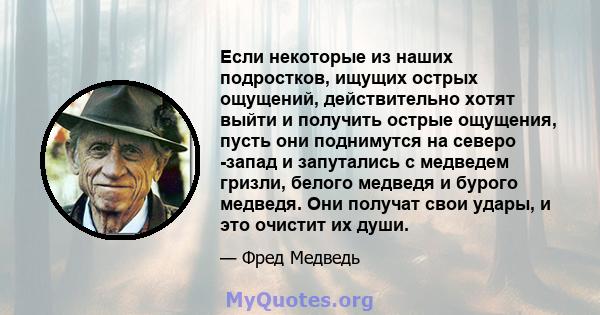 Если некоторые из наших подростков, ищущих острых ощущений, действительно хотят выйти и получить острые ощущения, пусть они поднимутся на северо -запад и запутались с медведем гризли, белого медведя и бурого медведя. Они получат свои удары, и это очистит их души.

— Фред Медведь

MyQuotes.org